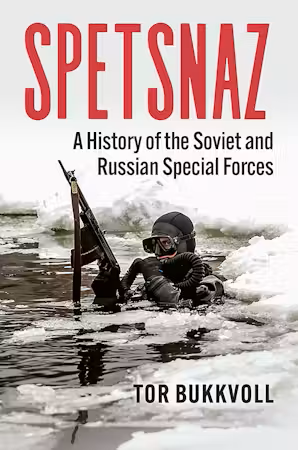 SPETSNAZ

A History of the Soviet and Russian Special Forces

TOR BUKKVOLL